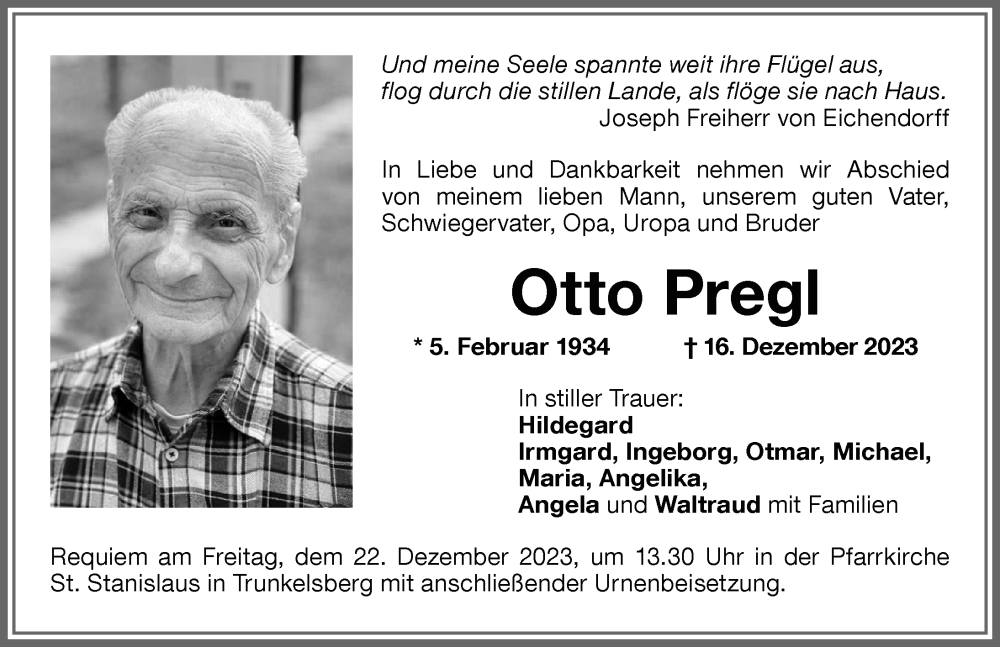 Und meine Seele spannte weit ihre Flügel aus,
flog durch die stillen Lande, als flöge sie nach Haus.
Joseph Freiherr von Eichendorff

In Liebe und Dankbarkeit nehmen wir Abschied von meinem lieben Mann, unserem guten Vater, Schwiegervater, Opa, Uropa und Bruder

Otto Pregl

* 5. Februar 1934 † 16. Dezember 2023

In stiller Trauer:
Hildegard
Irmgard, Ingeborg, Otmar, Michael,
Maria, Angelika,
Angela und Waltraud mit Familien

Requiem am Freitag, dem 22. Dezember 2023, um 13.30 Uhr in der Pfarrkirche St. Stanislaus in Trunkelsberg mit anschließender Urnenbeisetzung.